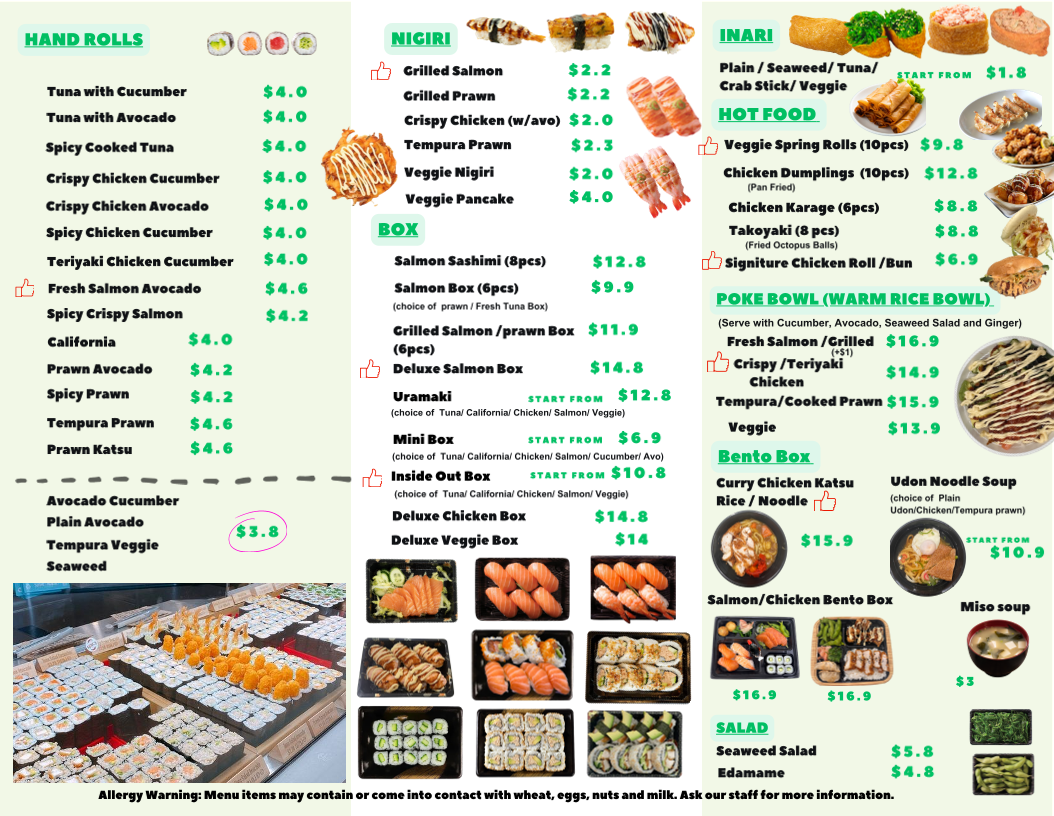 HAND ROLLS

Tuna with Cucumber $4.0
Tuna with Avocado $4.0
Spicy Cooked Tuna $4.0
Crispy Chicken Cucumber $4.0
Crispy Chicken Avocado $4.0
Spicy Chicken Cucumber $4.0
Teriyaki Chicken Cucumber $4.0
Fresh Salmon Avocado $4.6
Spicy Crispy Salmon $4.2
California $4.0
Prawn Avocado $4.2
Spicy Prawn $4.2
Tempura Prawn $4.6
Prawn Katsu $4.6

Avocado Cucumber
Plain Avocado
Tempura Veggie
Seaweed
$3.8

NIGIRI

Grilled Salmon $2.2
Grilled Prawn $2.2
Crispy Chicken (w/avo) $2.0
Tempura Prawn $2.3
Veggie Nigiri $2.0
Veggie Pancake $4.0

BOX

Salmon Sashimi (8pcs) $12.8
Salmon Box (6pcs) $9.9
(choice of prawn / Fresh Tuna Box)
Grilled Salmon /prawn Box (6pcs) $11.9
Deluxe Salmon Box $14.8
Uramaki START FROM $12.8
(choice of Tuna/ California/ Chicken/ Salmon/ Veggie)
Mini Box START FROM $6.9
(choice of Tuna/ California/ Chicken/ Salmon/ Cucumber/ Avo)
Inside Out Box START FROM $10.8
(choice of Tuna/ California/ Chicken/ Salmon/ Veggie)
Deluxe Chicken Box $14.8
Deluxe Veggie Box $14

INARI

Plain / Seaweed/ Tuna/ Crab Stick/ Veggie START FROM $1.8

HOT FOOD

Veggie Spring Rolls (10pcs) $9.8
Chicken Dumplings (10pcs) $12.8
(Pan Fried)
Chicken Karage (6pcs) $8.8
Takoyaki (8 pcs) $8.8
(Fried Octopus Balls)
Signiture Chicken Roll /Bun $6.9

POKE BOWL (WARM RICE BOWL)

(Serve with Cucumber, Avocado, Seaweed Salad and Ginger)
Fresh Salmon /Grilled (+$1) $16.9
Crispy /Teriyaki Chicken $14.9
Tempura/Cooked Prawn $15.9
Veggie $13.9

Bento Box

Curry Chicken Katsu Rice / Noodle $15.9
Udon Noodle Soup
(choice of Plain Udon/Chicken/Tempura prawn)
START FROM $10.9
Salmon/Chicken Bento Box
$16.9 $16.9
Miso soup
$3

SALAD

Seaweed Salad $5.8
Edamame $4.8

Allergy Warning: Menu items may contain or come into contact with wheat, eggs, nuts and milk. Ask our staff for more information.